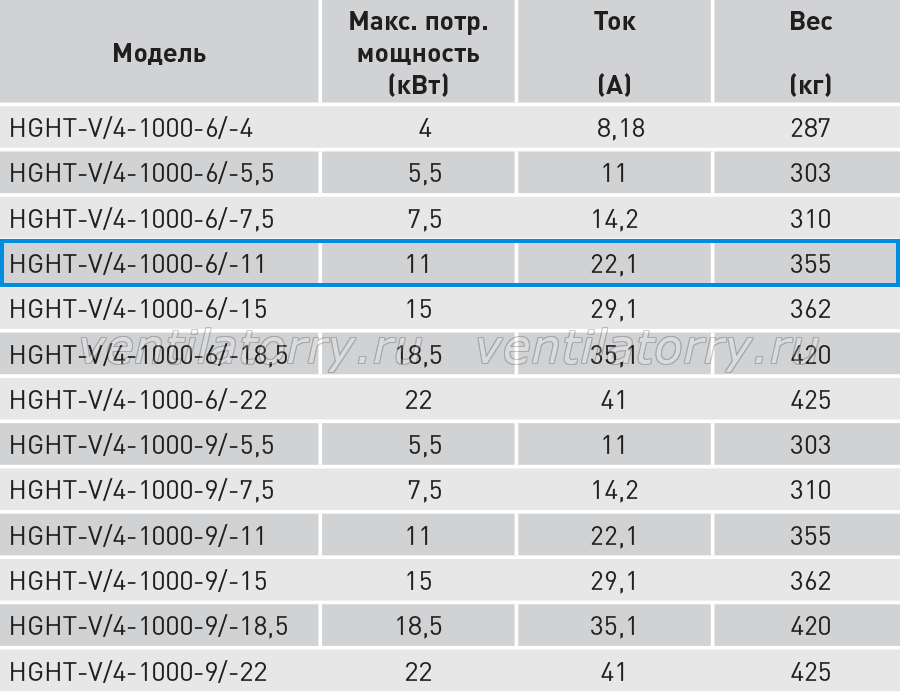 | Модель | Макс. потр. мощность (кВт) | Ток (А) | Вес (кг) |
|---|---|---|---|
| HGHT-V/4-1000-6/-4 | 4 | 8,18 | 287 |
| HGHT-V/4-1000-6/-5,5 | 5,5 | 11 | 303 |
| HGHT-V/4-1000-6/-7,5 | 7,5 | 14,2 | 310 |
| HGHT-V/4-1000-6/-11 | 11 | 22,1 | 355 |
| HGHT-V/4-1000-6/-15 | 15 | 29,1 | 362 |
| HGHT-V/4-1000-6/-18,5 | 18,5 | 35,1 | 420 |
| HGHT-V/4-1000-6/-22 | 22 | 41 | 425 |
| HGHT-V/4-1000-9/-5,5 | 5,5 | 11 | 303 |
| HGHT-V/4-1000-9/-7,5 | 7,5 | 14,2 | 310 |
| HGHT-V/4-1000-9/-11 | 11 | 22,1 | 355 |
| HGHT-V/4-1000-9/-15 | 15 | 29,1 | 362 |
| HGHT-V/4-1000-9/-18,5 | 18,5 | 35,1 | 420 |
| HGHT-V/4-1000-9/-22 | 22 | 41 | 425 |

ventilatorry.ru ventilatorry.ru